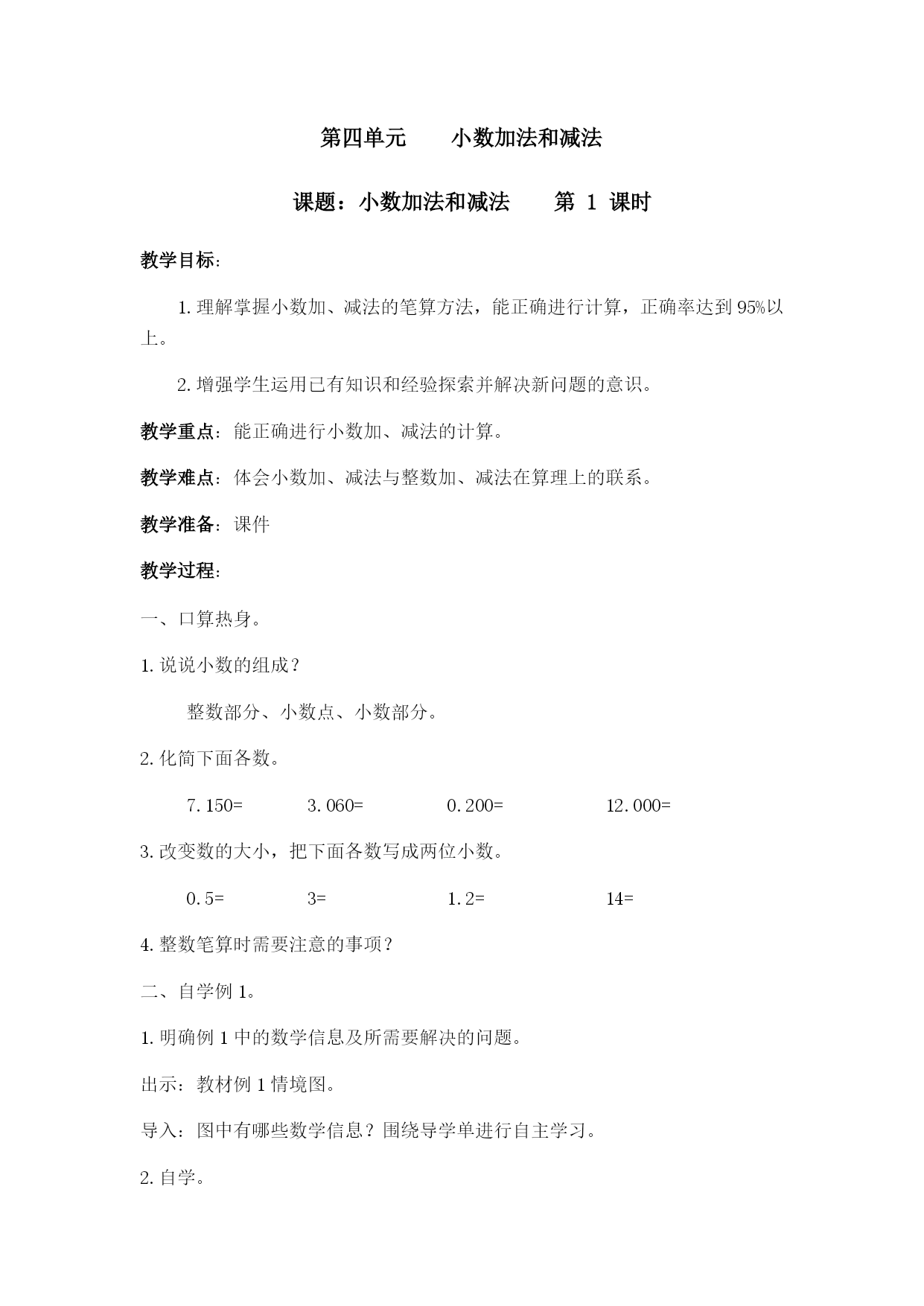 第四单元　　小数加法和减法

课题：小数加法和减法　　第 1 课时

教学目标：

1. 理解掌握小数加、减法的笔算方法，能正确进行计算，正确率达到 95%以上。

2. 增强学生运用已有知识和经验探索并解决新问题的意识。

教学重点：能正确进行小数加、减法的计算。

教学难点：体会小数加、减法与整数加、减法在算理上的联系。

教学准备：课件

教学过程：

一、口算热身。

1. 说说小数的组成？

整数部分、小数点、小数部分。

2. 化简下面各数。

7.150=　　3.060=　　0.200=　　12.000=

3. 改变数的大小，把下面各数写成两位小数。

0.5=　　3=　　1.2=　　14=

4. 整数笔算时需要注意的事项？

二、自学例 1。

1. 明确例 1 中的数学信息及所需要解决的问题。

出示：教材例 1 情境图。

导入：图中有哪些数学信息？围绕导学单进行自主学习。

2. 自学。